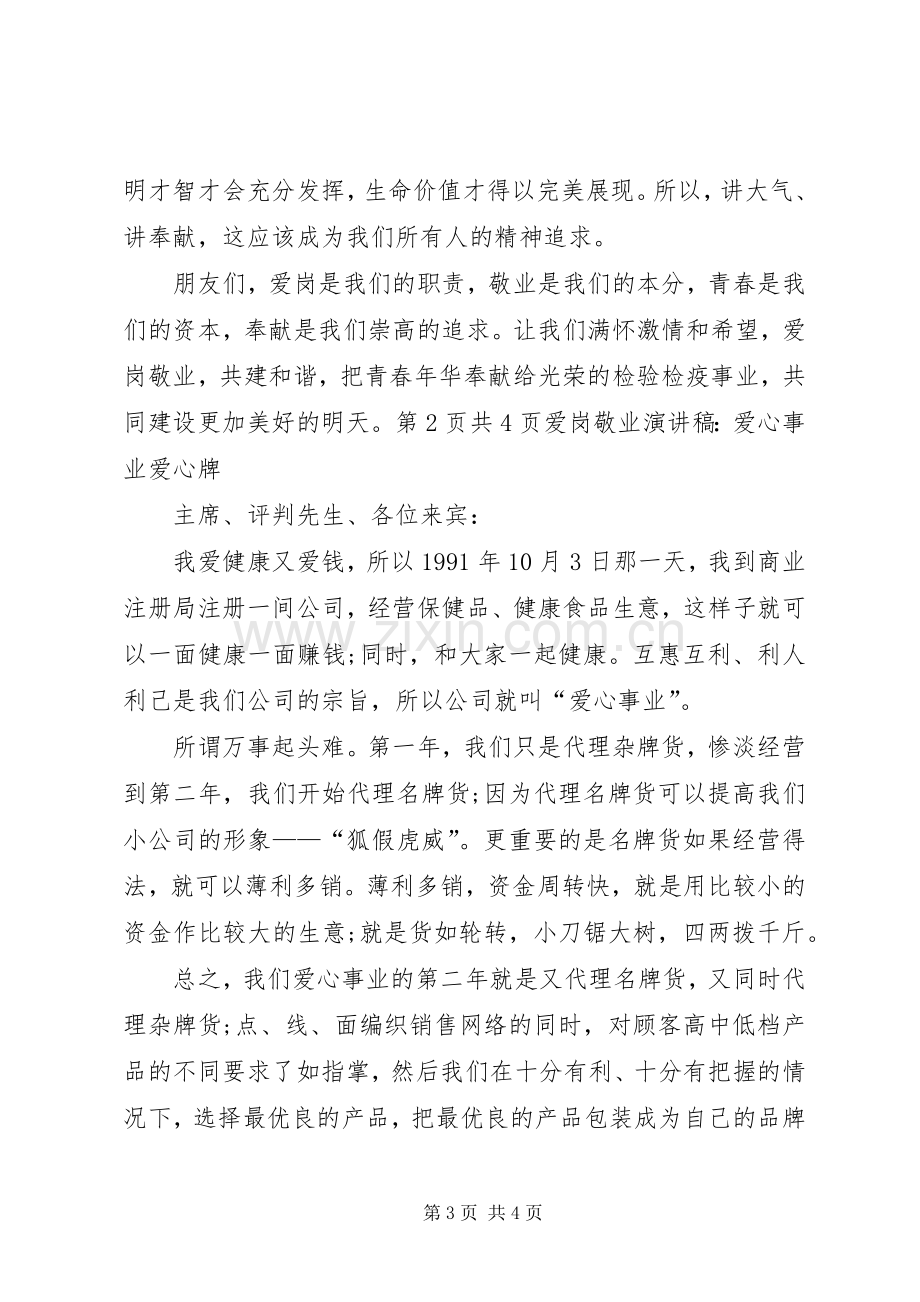 明才智才会充分发挥，生命价值才得以完美展现。所以，讲大气、讲奉献，这应该成为我们所有人的精神追求。

朋友们，爱岗是我们的职责，敬业是我们的本分，青春是我们的资本，奉献是我们崇高的追求。让我们满怀激情和希望，爱岗敬业，共建和谐，把青春年华奉献给光荣的检验检疫事业，共同建设更加美好的明天。第2页共4页爱岗敬业演讲稿：爱心事业爱心牌

主席、评判先生、各位来宾：

我爱健康又爱钱，所以1991年10月3日那一天，我到商业注册局注册一间公司，经营保健品、健康食品生意，这样子就可以一面健康一面赚钱；同时，和大家一起健康。互惠互利、利人利己是我们公司的宗旨，所以公司就叫“爱心事业”。

所谓万事起头难。第一年，我们只是代理杂牌货，惨淡经营到第二年，我们开始代理名牌货；因为代理名牌货可以提高我们小公司的形象——“狐假虎威”。更重要的是名牌货如果经营得法，就可以薄利多销。薄利多销，资金周转快，就是用比较小的资金作比较大的生意；就是货如轮转，小刀锯大树，四两拨千斤。

总之，我们爱心事业的第二年就是又代理名牌货，又同时代理杂牌货；点、线、面编织销售网络的同时，对顾客高中低档产品的不同要求了如指掌，然后我们在十分有利、十分有把握的情况下，选择最优良的产品，把最优良的产品包装成为自己的品牌

第3页 共4页

www.zixin.com.cn